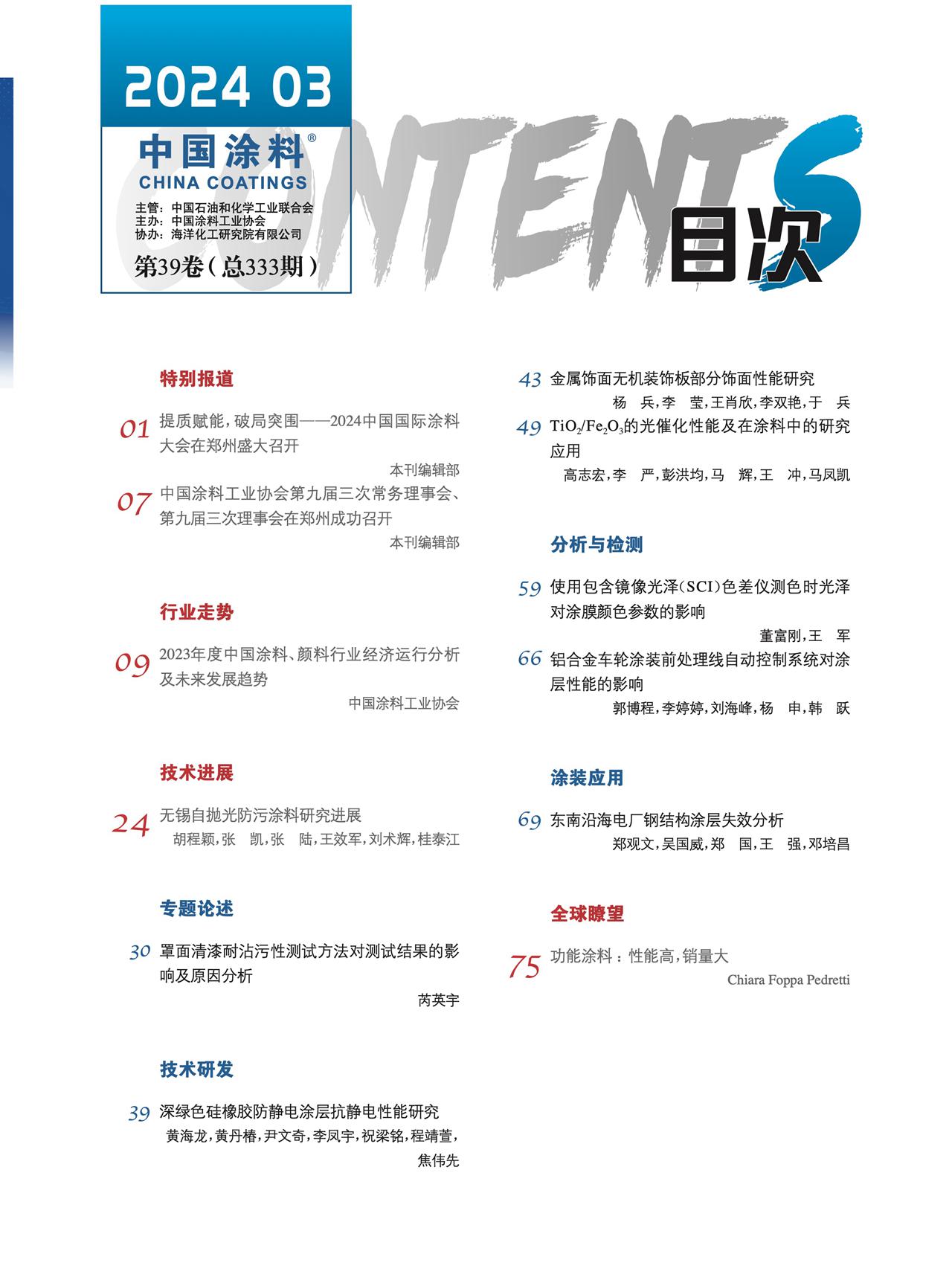 2024 03

中国涂料®
CHINA COATINGS

主管：中国石油和化学工业联合会
主办：中国涂料工业协会
协办：海洋化工研究院有限公司

第39卷（总333期）

CONTENTS
目次

特别报道

01 提质赋能，破局突围——2024中国国际涂料大会在郑州盛大召开
本刊编辑部

07 中国涂料工业协会第九届三次常务理事会、第九届三次理事会在郑州成功召开
本刊编辑部

行业走势

09 2023年度中国涂料、颜料行业经济运行分析及未来发展趋势
中国涂料工业协会

技术进展

24 无锡自抛光防污涂料研究进展
胡程颖，张 凯，张 陆，王效军，刘术辉，桂泰江

专题论述

30 罩面清漆耐沾污性测试方法对测试结果的影响及原因分析
芮英宇

技术研发

39 深绿色硅橡胶防静电涂层抗静电性能研究
黄海龙，黄丹椿，尹文奇，李凤宇，祝梁铭，程靖萱，焦伟先

43 金属饰面无机装饰板部分饰面性能研究
杨 兵，李 莹，王肖欣，李双艳，于 兵

49 $TiO_2/Fe_2O_3$的光催化性能及在涂料中的研究应用
高志宏，李 严，彭洪均，马 辉，王 冲，马凤凯

分析与检测

59 使用包含镜像光泽（SCI）色差仪测色时光泽对涂膜颜色参数的影响
董富刚，王 军

66 铝合金车轮涂装前处理线自动控制系统对涂层性能的影响
郭博程，李婷婷，刘海峰，杨 申，韩 跃

涂装应用

69 东南沿海电厂钢结构涂层失效分析
郑观文，吴国威，郑 国，王 强，邓培昌

全球瞭望

75 功能涂料：性能高，销量大
Chiara Foppa Pedretti